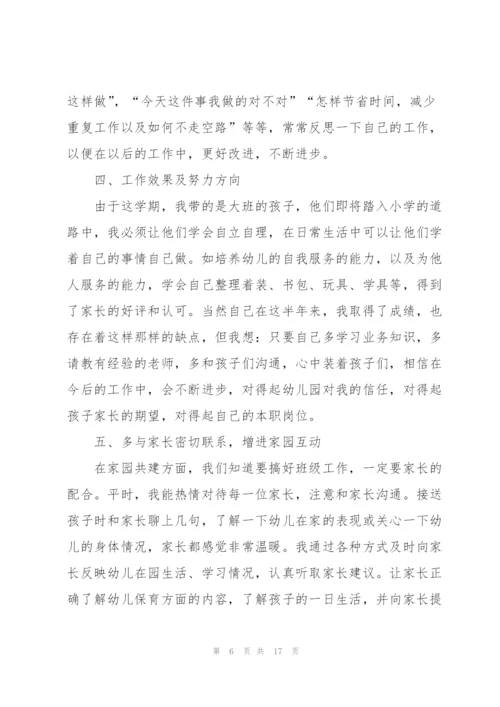 这样做”，“今天这件事我做的对不对”“怎样节省时间，减少重复工作以及如何不走空路”等等，常常反思一下自己的工作，以便在以后的工作中，更好改进，不断进步。

四、工作效果及努力方向

由于这学期，我带的是大班的孩子，他们即将踏入小学的道路中，我必须让他们学会自立自理，在日常生活中可以让他们学着自己的事情自己做。如培养幼儿的自我服务的能力，以及为他人服务的能力，学会自己整理着装、书包、玩具、学具等，得到了家长的好评和认可。当然自己在这半年来，我取得了成绩，也存在着这样那样的缺点，但我想：只要自己多学习业务知识，多请教有经验的老师，多和孩子们沟通，心中装着孩子们，相信在今后的工作中，会不断进步，对得起幼儿园对我的信任，对得起孩子家长的期望，对得起自己的本职岗位。

五、多与家长密切联系，增进家园互动

在家园共建方面，我们知道要搞好班级工作，一定要家长的配合。平时，我能热情对待每一位家长，注意和家长沟通。接送孩子时和家长聊上几句，了解一下幼儿在家的表现或关心一下幼儿的身体情况，家长都感觉非常温暖。我通过各种方式及时向家长反映幼儿在园生活、学习情况，认真听取家长建议。让家长正确了解幼儿保育方面的内容，了解孩子的一日生活，并向家长提

第 6 页 共 17 页